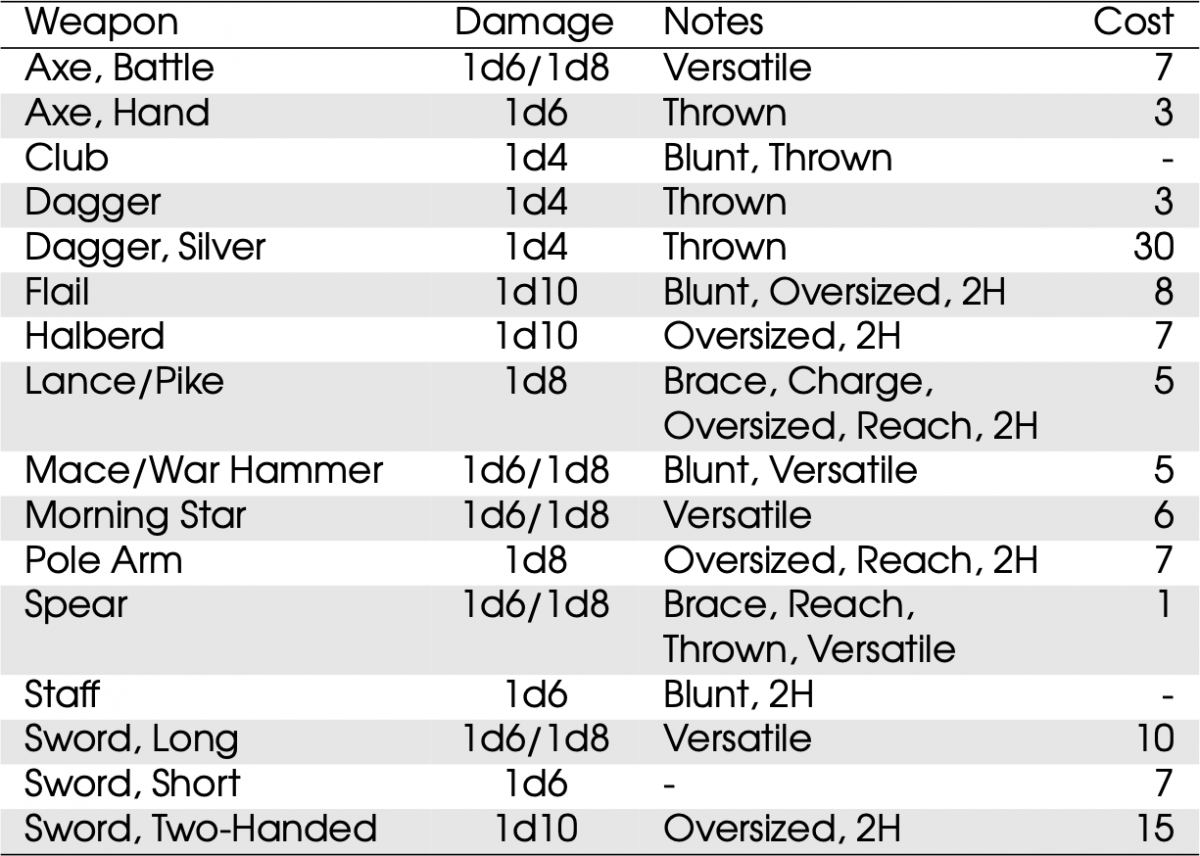 | Weapon | Damage | Notes | Cost |
|---|---|---|---|
| Axe, Battle | 1d6/1d8 | Versatile | 7 |
| Axe, Hand | 1d6 | Thrown | 3 |
| Club | 1d4 | Blunt, Thrown | - |
| Dagger | 1d4 | Thrown | 3 |
| Dagger, Silver | 1d4 | Thrown | 30 |
| Flail | 1d10 | Blunt, Oversized, 2H | 8 |
| Halberd | 1d10 | Oversized, 2H | 7 |
| Lance/Pike | 1d8 | Brace, Charge, Oversized, Reach, 2H | 5 |
| Mace/War Hammer | 1d6/1d8 | Blunt, Versatile | 5 |
| Morning Star | 1d6/1d8 | Versatile | 6 |
| Pole Arm | 1d8 | Oversized, Reach, 2H | 7 |
| Spear | 1d6/1d8 | Brace, Reach, Thrown, Versatile | 1 |
| Staff | 1d6 | Blunt, 2H | - |
| Sword, Long | 1d6/1d8 | Versatile | 10 |
| Sword, Short | 1d6 | - | 7 |
| Sword, Two-Handed | 1d10 | Oversized, 2H | 15 |